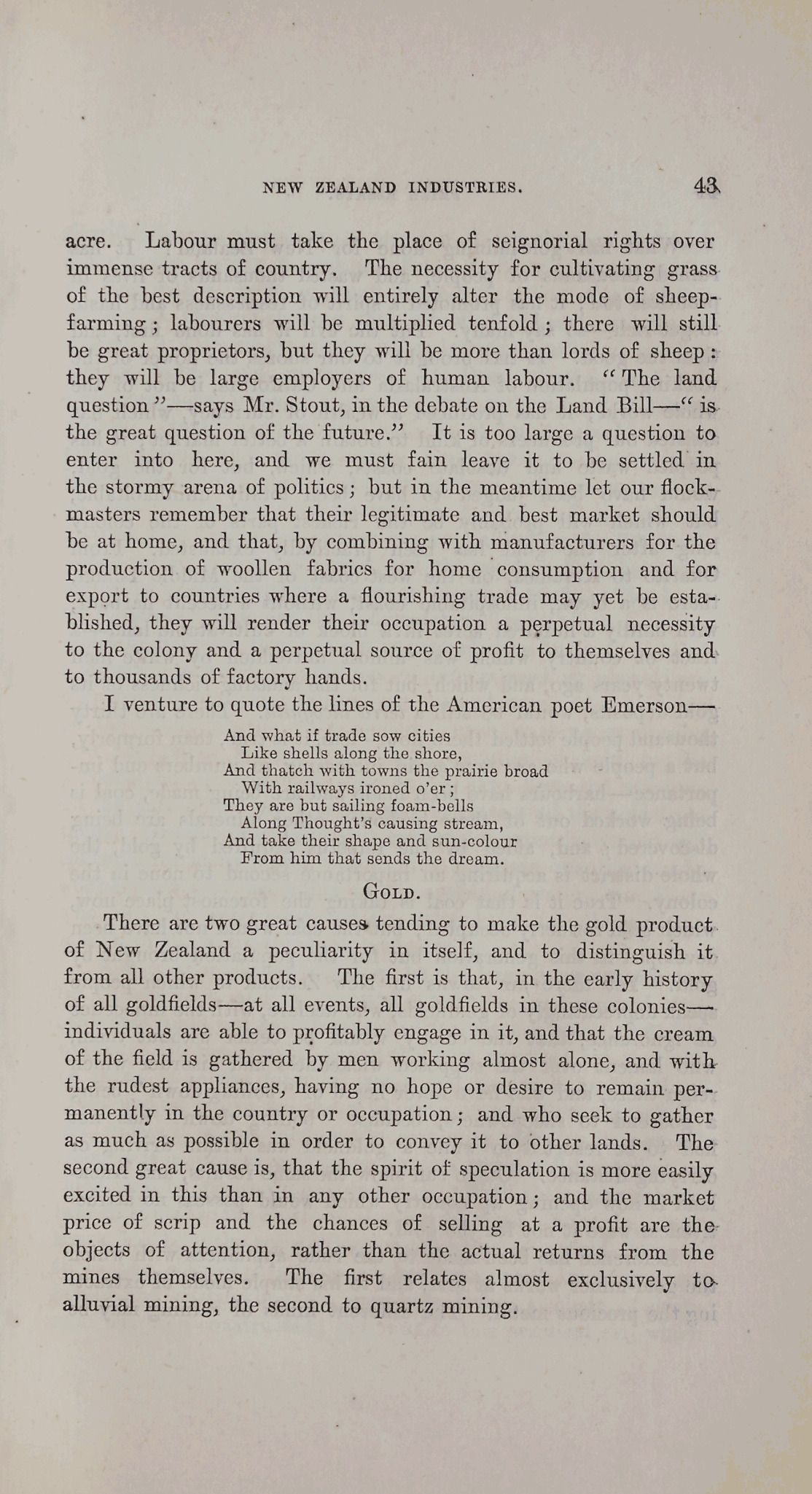 NEW ZEALAND INDUSTRIES. 43

acre. Labour must take the place of seignorial rights over immense tracts of country. The necessity for cultivating grass of the best description will entirely alter the mode of sheep-farming; labourers will be multiplied tenfold; there will still be great proprietors, but they will be more than lords of sheep: they will be large employers of human labour. "The land question"—says Mr. Stout, in the debate on the Land Bill—"is the great question of the future." It is too large a question to enter into here, and we must fain leave it to be settled in the stormy arena of politics; but in the meantime let our flockmasters remember that their legitimate and best market should be at home, and that, by combining with manufacturers for the production of woollen fabrics for home consumption and for export to countries where a flourishing trade may yet be established, they will render their occupation a perpetual necessity to the colony and a perpetual source of profit to themselves and to thousands of factory hands.

I venture to quote the lines of the American poet Emerson—

And what if trade sow cities
Like shells along the shore,
And thatch with towns the prairie broad
With railways ironed o'er;
They are but sailing foam-bells
Along Thought's causing stream,
And take their shape and sun-colour
From him that sends the dream.

GOLD.

There are two great causes tending to make the gold product of New Zealand a peculiarity in itself, and to distinguish it from all other products. The first is that, in the early history of all goldfields—at all events, all goldfields in these colonies—individuals are able to profitably engage in it, and that the cream of the field is gathered by men working almost alone, and with the rudest appliances, having no hope or desire to remain permanently in the country or occupation; and who seek to gather as much as possible in order to convey it to other lands. The second great cause is, that the spirit of speculation is more easily excited in this than in any other occupation; and the market price of scrip and the chances of selling at a profit are the objects of attention, rather than the actual returns from the mines themselves. The first relates almost exclusively to alluvial mining, the second to quartz mining.